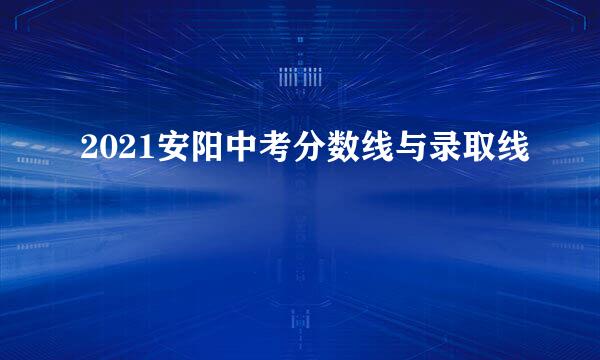 2021安阳中考分数线与录取线